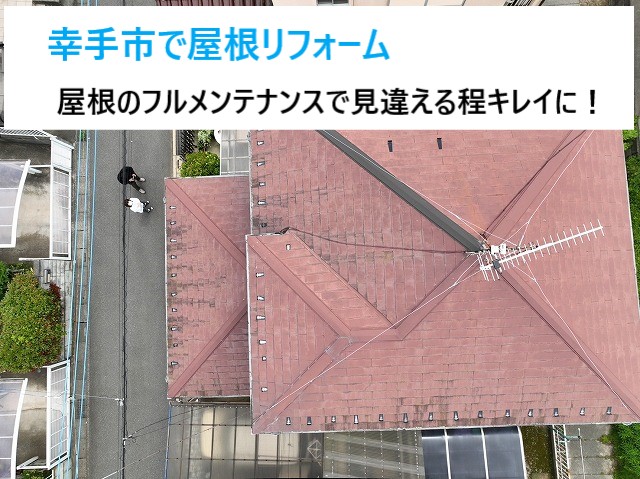 幸手市で屋根リフォーム

屋根のフルメンテナンスで見違える程キレイに！